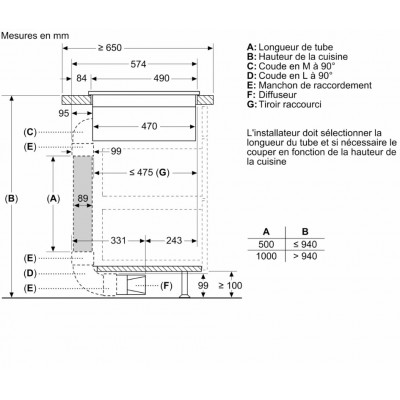 Mesures en mm

≥ 650
574
84
490
95
470
(C)
(E)
99
≤ 475 (G)
(B)
(A)
89
331
243
(E)
(D)
(E)
(F)
99
≥ 100

A: Longueur de tube
B: Hauteur de la cuisine
C: Coude en M à 90°
D: Coude en L à 90°
E: Manchon de raccordement
F: Diffuseur
G: Tiroir raccourci

L'installateur doit sélectionner la longueur du tube et si nécessaire le couper en fonction de la hauteur de la cuisine

| A | B |
|---|---|
| 500 | ≤ 940 |
| 1000 | > 940 |